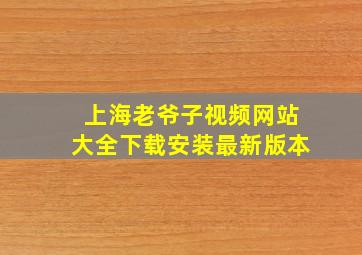 上海老爷子视频网站
大全下载安装最新版本